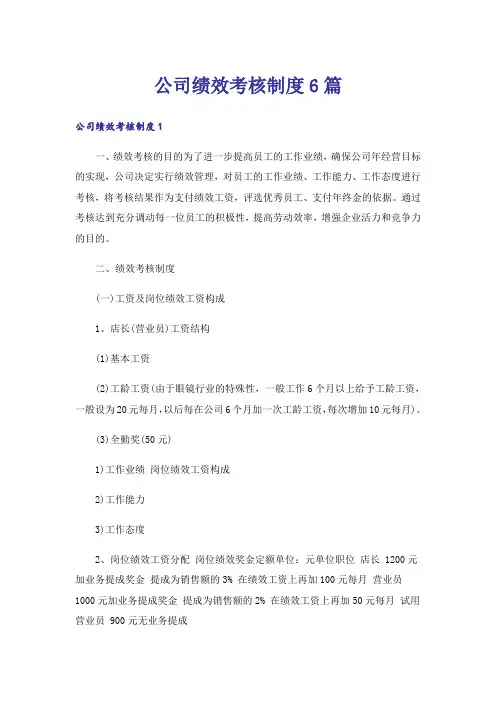 公司绩效考核制度6篇

公司绩效考核制度1

一、绩效考核的目的为了进一步提高员工的工作业绩，确保公司年经营目标的实现，公司决定实行绩效管理，对员工的工作业绩、工作能力、工作态度进行考核，将考核结果作为支付绩效工资，评选优秀员工、支付年终金的依据。通过考核达到充分调动每一位员工的积极性，提高劳动效率，增强企业活力和竞争力的目的。

二、绩效考核制度

(一)工资及岗位绩效工资构成

1、店长(营业员)工资结构

(1)基本工资

(2)工龄工资(由于眼镜行业的特殊性，一般工作6个月以上给予工龄工资，一般设为20元每月，以后每在公司6个月加一次工龄工资，每次增加10元每月)。

(3)全勤奖(50元)

1)工作业绩 岗位绩效工资构成

2)工作能力

3)工作态度

2、岗位绩效工资分配 岗位绩效奖金定额单位：元单位职位 店长 1200元加业务提成奖金 提成为销售额的3% 在绩效工资上再加100元每月 营业员 1000元加业务提成奖金 提成为销售额的2% 在绩效工资上再加50元每月 试用营业员 900元无业务提成